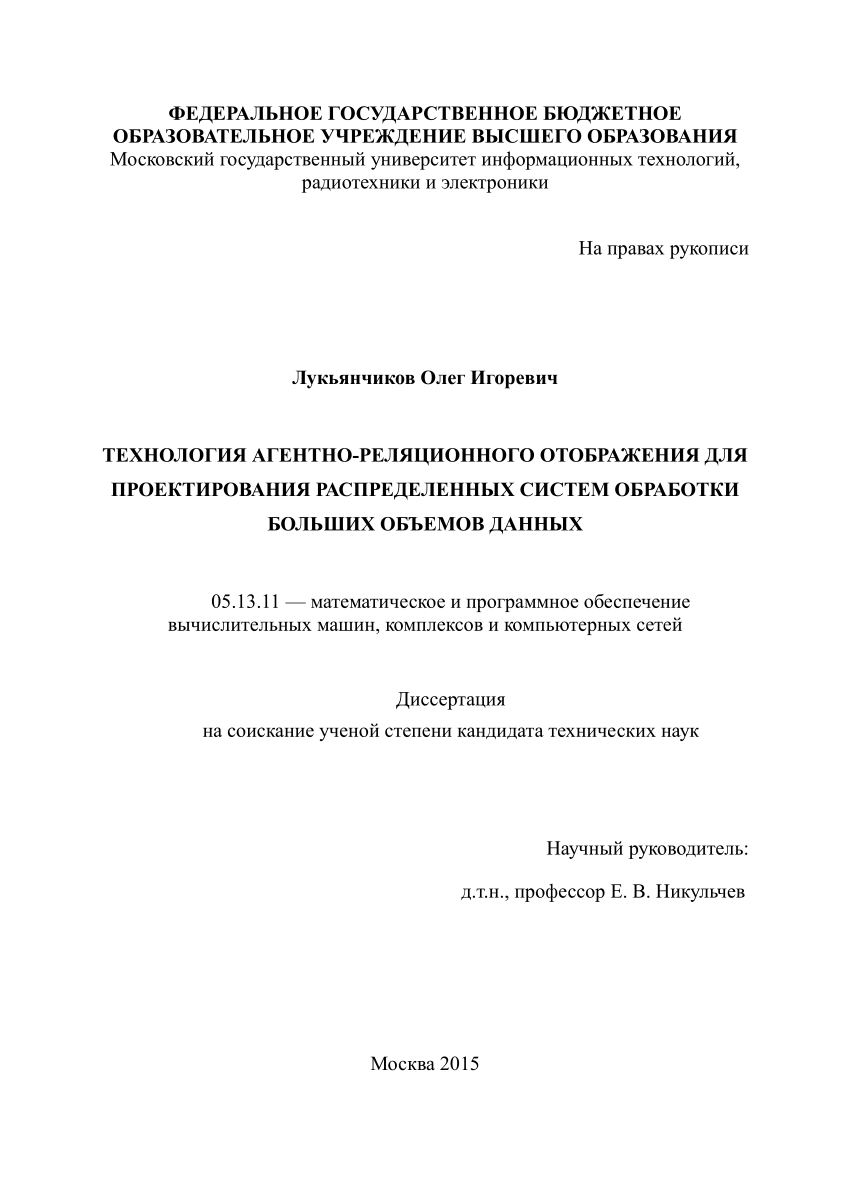 ФЕДЕРАЛЬНОЕ ГОСУДАРСТВЕННОЕ БЮДЖЕТНОЕ ОБРАЗОВАТЕЛЬНОЕ УЧРЕЖДЕНИЕ ВЫСШЕГО ОБРАЗОВАНИЯ
Московский государственный университет информационных технологий, радиотехники и электроники

На правах рукописи

Лукьянчиков Олег Игоревич

ТЕХНОЛОГИЯ АГЕНТНО-РЕЛЯЦИОННОГО ОТОБРАЖЕНИЯ ДЛЯ ПРОЕКТИРОВАНИЯ РАСПРЕДЕЛЕННЫХ СИСТЕМ ОБРАБОТКИ БОЛЬШИХ ОБЪЕМОВ ДАННЫХ

05.13.11 — математическое и программное обеспечение вычислительных машин, комплексов и компьютерных сетей

Диссертация
на соискание ученой степени кандидата технических наук

Научный руководитель:
д.т.н., профессор Е. В. Никульчев

Москва 2015